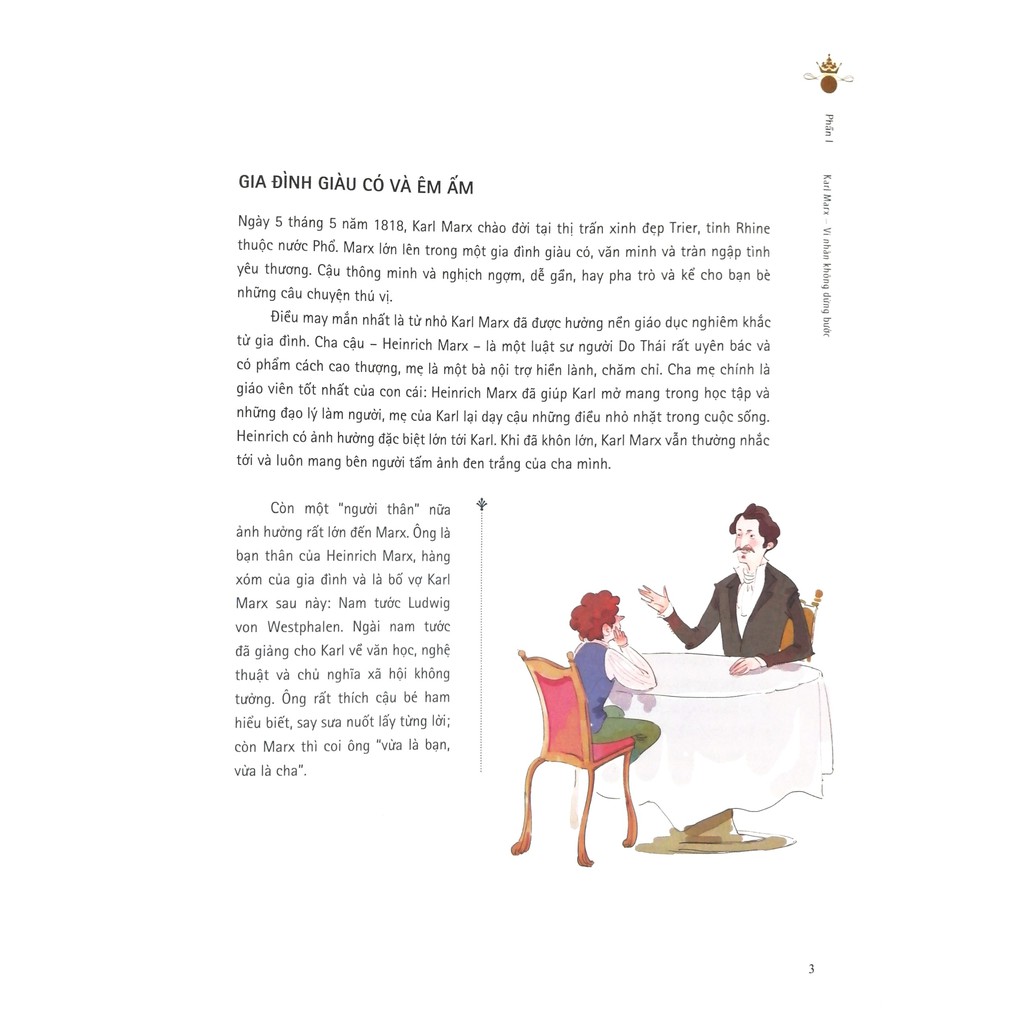 Phần I

Karl Marx – Vĩ nhân không dừng bước

GIA ĐÌNH GIÀU CÓ VÀ ÊM ẤM

Ngày 5 tháng 5 năm 1818, Karl Marx chào đời tại thị trấn xinh đẹp Trier, tỉnh Rhine thuộc nước Phổ. Marx lớn lên trong một gia đình giàu có, văn minh và tràn ngập tình yêu thương. Cậu thông minh và nghịch ngợm, dễ gần, hay pha trò và kể cho bạn bè những câu chuyện thú vị.

Điều may mắn nhất là từ nhỏ Karl Marx đã được hưởng nền giáo dục nghiêm khắc từ gia đình. Cha cậu – Heinrich Marx – là một luật sư người Do Thái rất uyên bác và có phẩm cách cao thượng, mẹ là một bà nội trợ hiền lành, chăm chỉ. Cha mẹ chính là giáo viên tốt nhất của con cái: Heinrich Marx đã giúp Karl mở mang trong học tập và những đạo lý làm người, mẹ của Karl lại dạy cậu những điều nhỏ nhặt trong cuộc sống. Heinrich có ảnh hưởng đặc biệt lớn tới Karl. Khi đã khôn lớn, Karl Marx vẫn thường nhắc tới và luôn mang bên người tấm ảnh đen trắng của cha mình.

Còn một "người thân" nữa ảnh hưởng rất lớn đến Marx. Ông là bạn thân của Heinrich Marx, hàng xóm của gia đình và là bố vợ Karl Marx sau này: Nam tước Ludwig von Westphalen. Ngài nam tước đã giảng cho Karl về văn học, nghệ thuật và chủ nghĩa xã hội không tưởng. Ông rất thích cậu bé ham hiểu biết, say sưa nuốt lấy từng lời; còn Marx thì coi ông "vừa là bạn, vừa là cha".

3